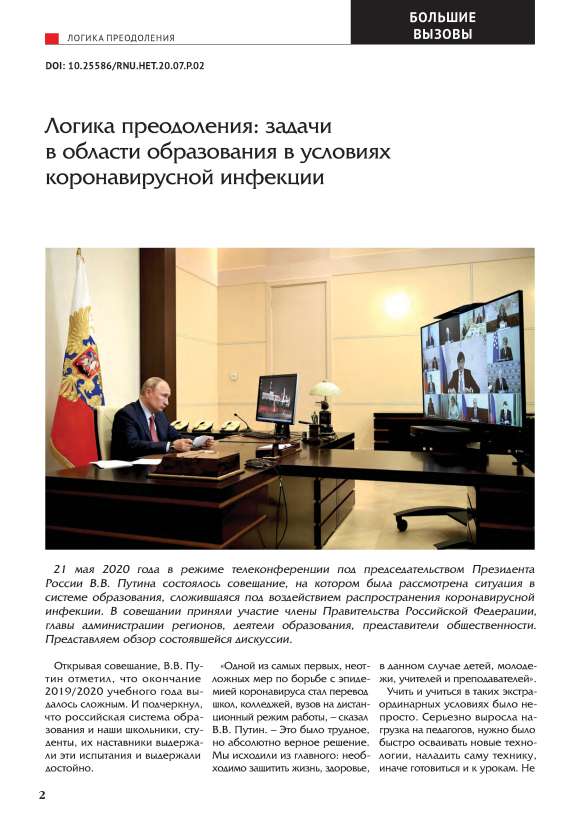 ЛОГИКА ПРЕОДОЛЕНИЯ

БОЛЬШИЕ ВЫЗОВЫ

DOI: 10.25586/RNU.HET.20.07.P.02

Логика преодоления: задачи в области образования в условиях коронавирусной инфекции

21 мая 2020 года в режиме телеконференции под председательством Президента России В.В. Путина состоялось совещание, на котором была рассмотрена ситуация в системе образования, сложившаяся под воздействием распространения коронавирусной инфекции. В совещании приняли участие члены Правительства Российской Федерации, главы администрации регионов, деятели образования, представители общественности. Представляем обзор состоявшейся дискуссии.

Открывая совещание, В.В. Путин отметил, что окончание 2019/2020 учебного года выдалось сложным. И подчеркнул, что российская система образования и наши школьники, студенты, их наставники выдержали эти испытания и выдержали достойно.

«Одной из самых первых, неотложных мер по борьбе с эпидемией коронавируса стал перевод школ, колледжей, вузов на дистанционный режим работы, – сказал В.В. Путин. – Это было трудное, но абсолютно верное решение. Мы исходили из главного: необходимо защитить жизнь, здоровье, в данном случае детей, молодежи, учителей и преподавателей».

Учить и учиться в таких экстраординарных условиях было непросто. Серьезно выросла нагрузка на педагогов, нужно было быстро осваивать новые технологии, наладить саму технику, иначе готовиться и к урокам. Не

2